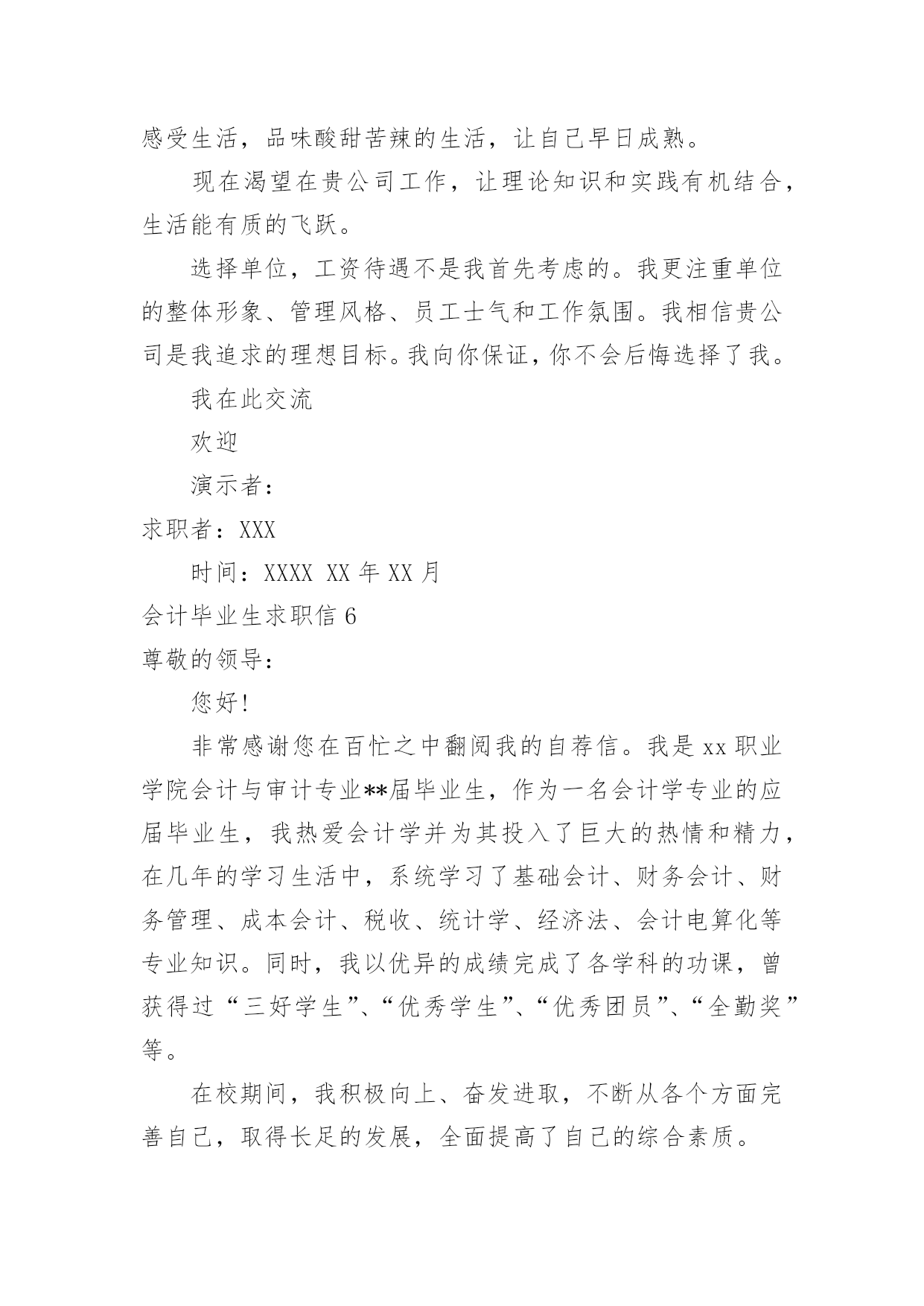 感受生活，品味酸甜苦辣的生活，让自己早日成熟。

现在渴望在贵公司工作，让理论知识和实践有机结合，生活能有质的飞跃。

选择单位，工资待遇不是我首先考虑的。我更注重单位的整体形象、管理风格、员工士气和工作氛围。我相信贵公司是我追求的理想目标。我向你保证，你不会后悔选择了我。

我在此交流

欢迎

演示者：

求职者：XXX

时间：XXXX XX 年 XX 月

会计毕业生求职信 6

尊敬的领导：

您好!

非常感谢您在百忙之中翻阅我的自荐信。我是 xx 职业学院会计与审计专业**届毕业生，作为一名会计学专业的应届毕业生，我热爱会计学并为其投入了巨大的热情和精力，在几年的学习生活中，系统学习了基础会计、财务会计、财务管理、成本会计、税收、统计学、经济法、会计电算化等专业知识。同时，我以优异的成绩完成了各学科的功课，曾获得过“三好学生”、“优秀学生”、“优秀团员”、“全勤奖”等。

在校期间，我积极向上、奋发进取，不断从各个方面完善自己，取得长足的发展，全面提高了自己的综合素质。